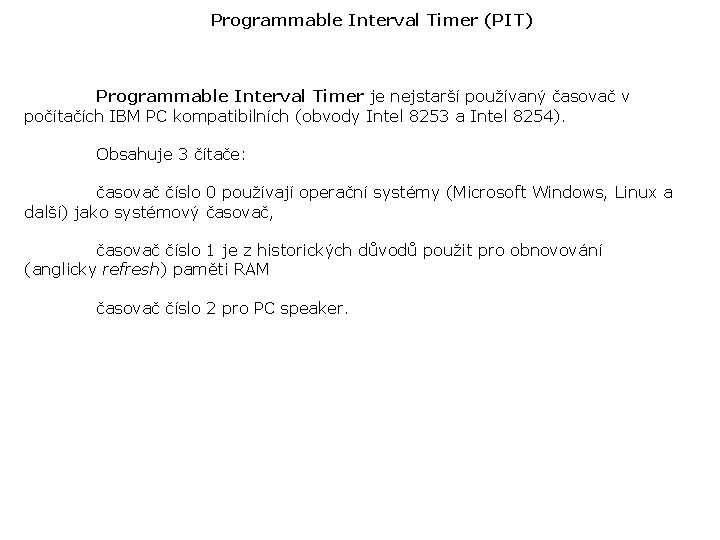 Programmable Interval Timer (PIT)

Programmable Interval Timer je nejstarší používaný časovač v počítačích IBM PC kompatibilních (obvody Intel 8253 a Intel 8254).

Obsahuje 3 čítače:

časovač číslo 0 používají operační systémy (Microsoft Windows, Linux a další) jako systémový časovač,

časovač číslo 1 je z historických důvodů použit pro obnovování (anglicky refresh) paměti RAM

časovač číslo 2 pro PC speaker.